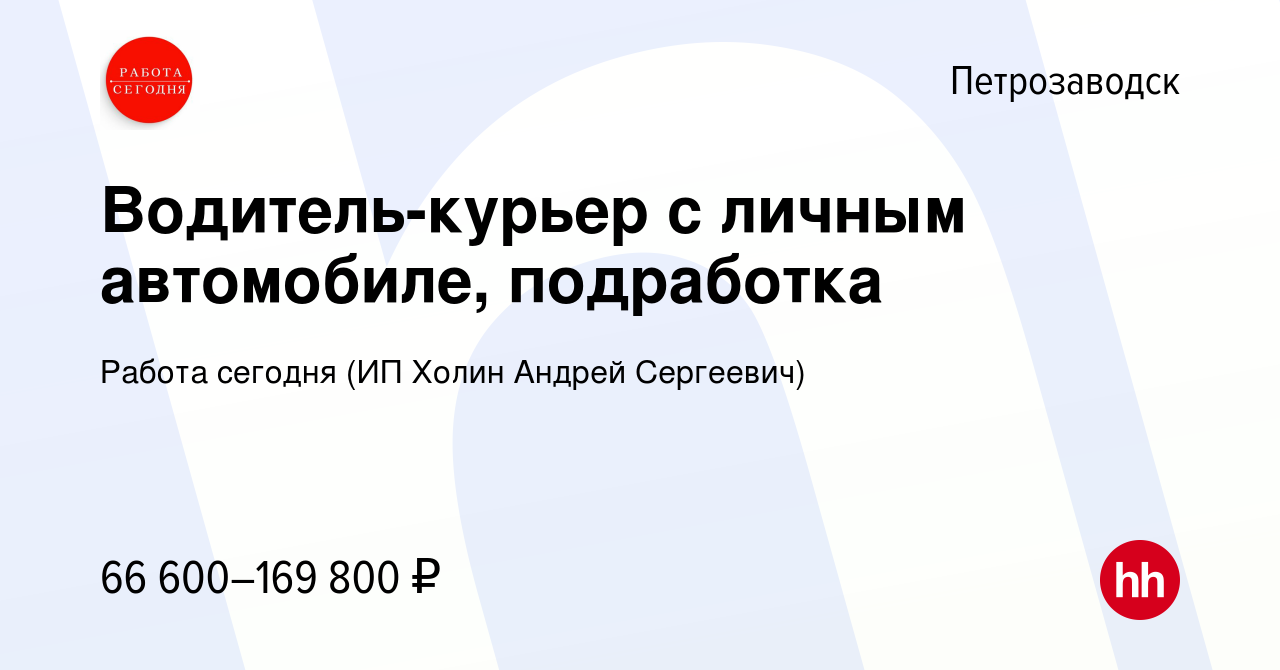 РАБОТА СЕГОДНЯ

Петрозаводск

Водитель-курьер с личным автомобиле, подработка

Работа сегодня (ИП Холин Андрей Сергеевич)

66 600–169 800 ₽

hh